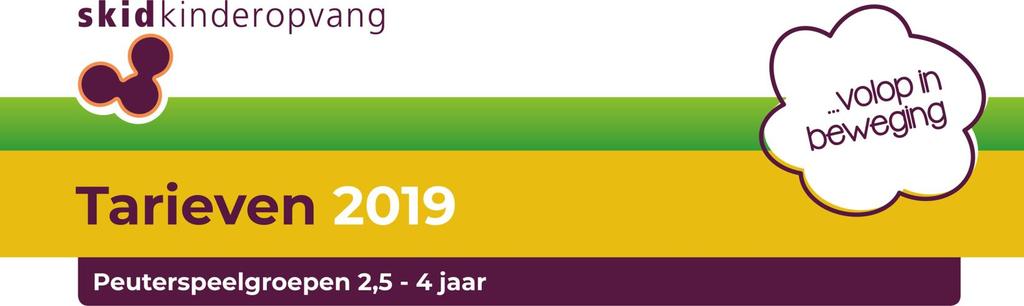 skidkinderopvang

...volop in beweging

Tarieven 2019

Peuterspeelgroepen 2,5 - 4 jaar